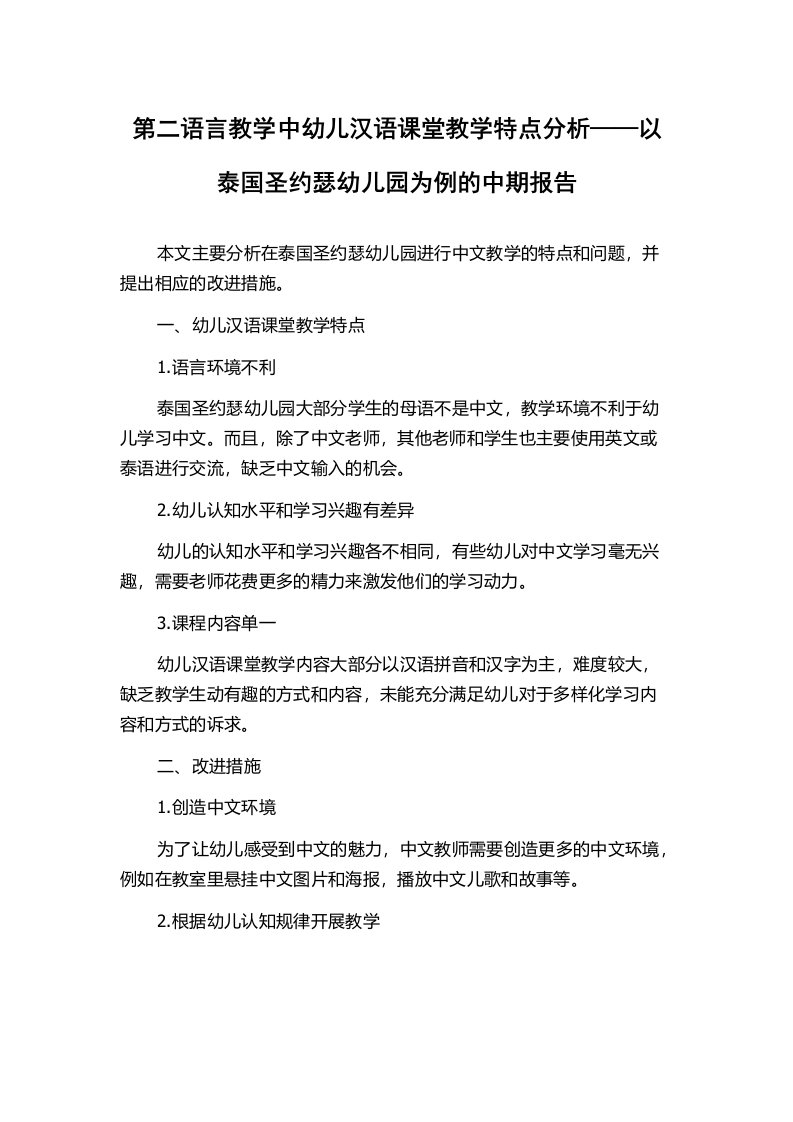 第二语言教学中幼儿汉语课堂教学特点分析——以泰国圣约瑟幼儿园为例的中期报告

本文主要分析在泰国圣约瑟幼儿园进行中文教学的特点和问题，并提出相应的改进措施。

一、幼儿汉语课堂教学特点

1.语言环境不利

泰国圣约瑟幼儿园大部分学生的母语不是中文，教学环境不利于幼儿学习中文。而且，除了中文老师，其他老师和学生也主要使用英文或泰语进行交流，缺乏中文输入的机会。

2.幼儿认知水平和学习兴趣有差异

幼儿的认知水平和学习兴趣各不相同，有些幼儿对中文学习毫无兴趣，需要老师花费更多的精力来激发他们的学习动力。

3.课程内容单一

幼儿汉语课堂教学内容大部分以汉语拼音和汉字为主，难度较大，缺乏教学生动有趣的方式和内容，未能充分满足幼儿对于多样化学习内容和方式的诉求。

二、改进措施

1.创造中文环境

为了让幼儿感受到中文的魅力，中文教师需要创造更多的中文环境，例如在教室里悬挂中文图片和海报，播放中文儿歌和故事等。

2.根据幼儿认知规律开展教学